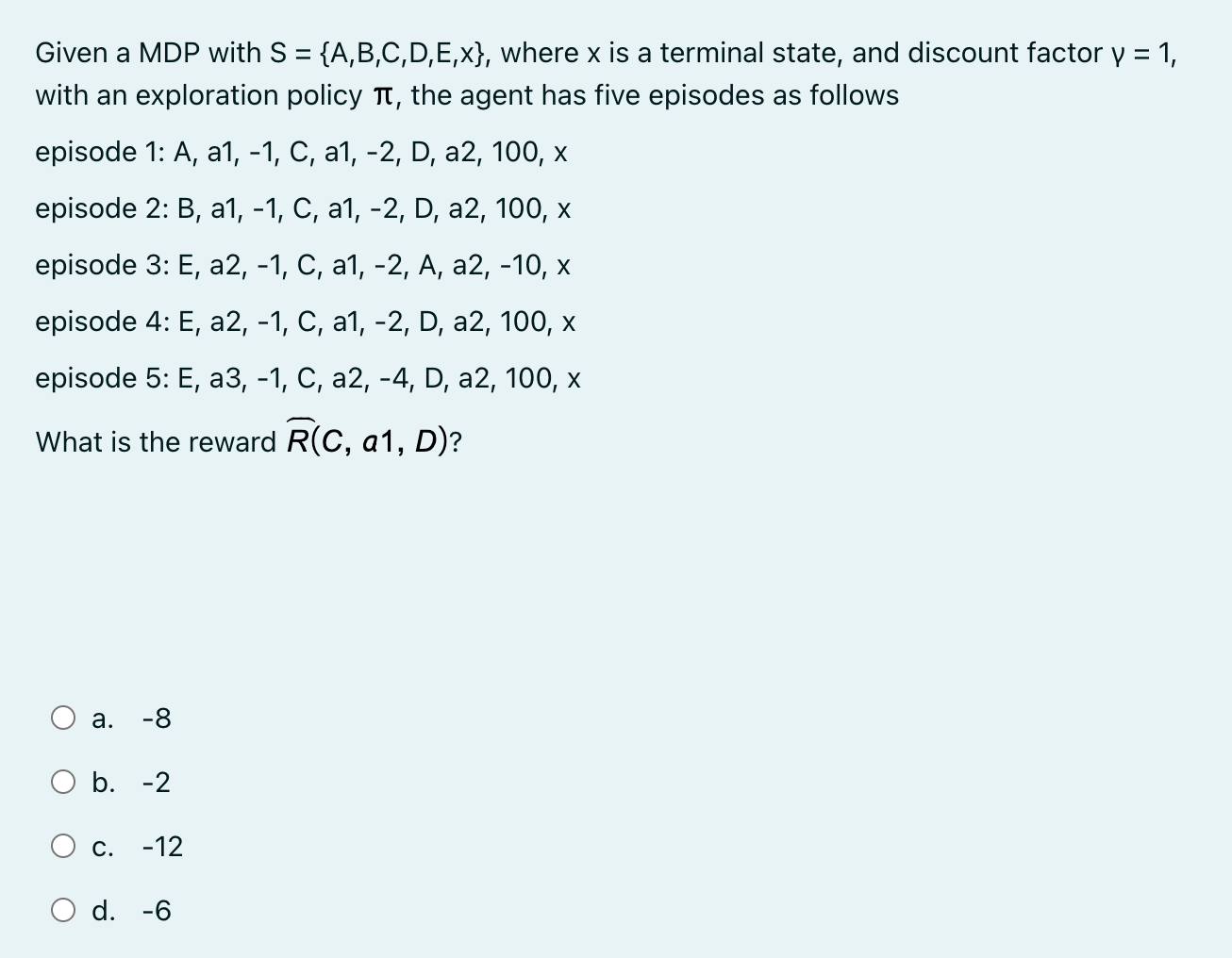 Given a MDP with S = {A,B,C,D,E,x}, where x is a terminal state, and discount factor γ = 1, with an exploration policy π, the agent has five episodes as follows

episode 1: A, a1, -1, C, a1, -2, D, a2, 100, x

episode 2: B, a1, -1, C, a1, -2, D, a2, 100, x

episode 3: E, a2, -1, C, a1, -2, A, a2, -10, x

episode 4: E, a2, -1, C, a1, -2, D, a2, 100, x

episode 5: E, a3, -1, C, a2, -4, D, a2, 100, x

What is the reward $\widehat{R}(C, a1, D)$?

a. -8

b. -2

c. -12

d. -6